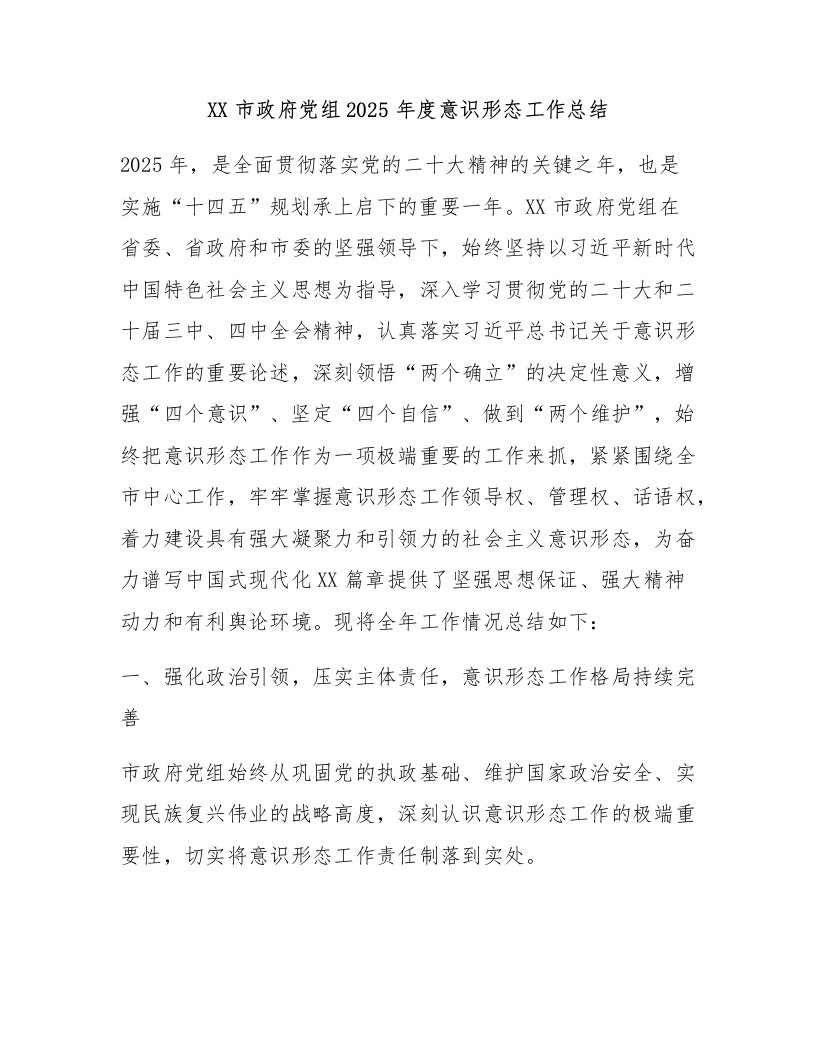 XX 市政府党组 2025 年度意识形态工作总结

2025 年，是全面贯彻落实党的二十大精神的关键之年，也是实施“十四五”规划承上启下的重要一年。XX 市政府党组在省委、省政府和市委的坚强领导下，始终坚持以习近平新时代中国特色社会主义思想为指导，深入学习贯彻党的二十大和二十届三中、四中全会精神，认真落实习近平总书记关于意识形态工作的重要论述，深刻领悟“两个确立”的决定性意义，增强“四个意识”、坚定“四个自信”、做到“两个维护”，始终把意识形态工作作为一项极端重要的工作来抓，紧紧围绕全市中心工作，牢牢掌握意识形态工作领导权、管理权、话语权，着力建设具有强大凝聚力和引领力的社会主义意识形态，为奋力谱写中国式现代化 XX 篇章提供了坚强思想保证、强大精神动力和有利舆论环境。现将全年工作情况总结如下：

一、强化政治引领，压实主体责任，意识形态工作格局持续完善

市政府党组始终从巩固党的执政基础、维护国家政治安全、实现民族复兴伟业的战略高度，深刻认识意识形态工作的极端重要性，切实将意识形态工作责任制落到实处。